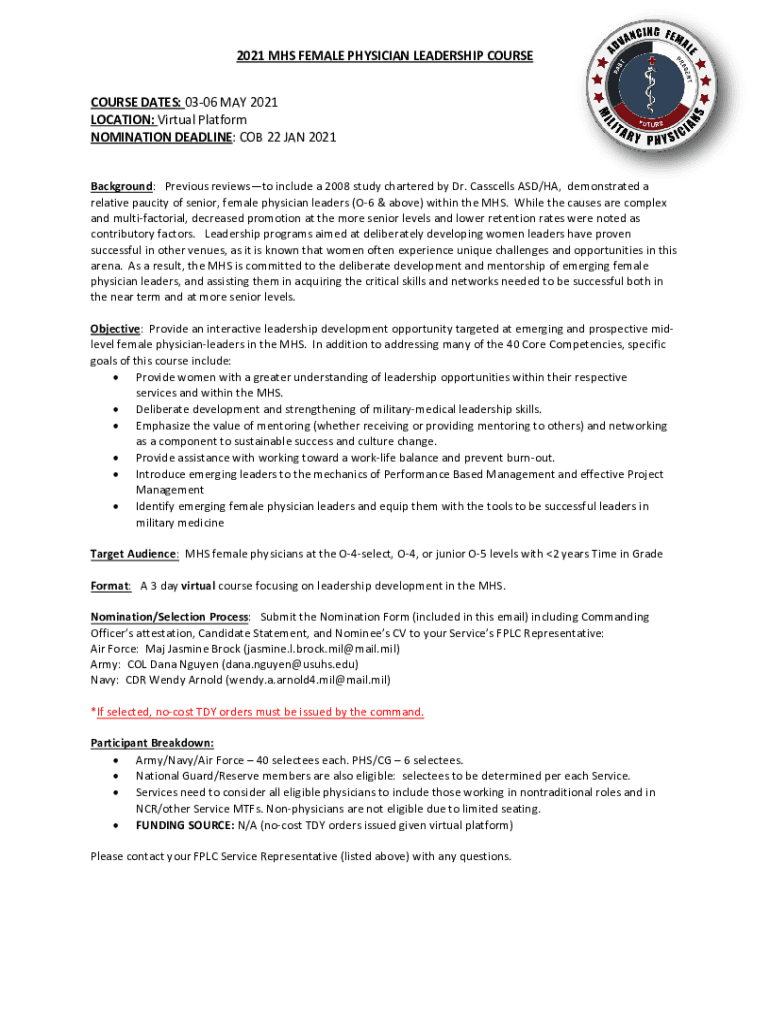 2021 MHS FEMALE PHYSICIAN LEADERSHIP COURSE

ADVANCING FEMALE MILITARY PHYSICIANS
PAST PRESENT FUTURE

COURSE DATES: 03-06 MAY 2021
LOCATION: Virtual Platform
NOMINATION DEADLINE: COB 22 JAN 2021

Background: Previous reviews—to include a 2008 study chartered by Dr. Casscells ASD/HA, demonstrated a relative paucity of senior, female physician leaders (O-6 & above) within the MHS. While the causes are complex and multi-factorial, decreased promotion at the more senior levels and lower retention rates were noted as contributory factors. Leadership programs aimed at deliberately developing women leaders have proven successful in other venues, as it is known that women often experience unique challenges and opportunities in this arena. As a result, the MHS is committed to the deliberate development and mentorship of emerging female physician leaders, and assisting them in acquiring the critical skills and networks needed to be successful both in the near term and at more senior levels.

Objective: Provide an interactive leadership development opportunity targeted at emerging and prospective mid-level female physician-leaders in the MHS. In addition to addressing many of the 40 Core Competencies, specific goals of this course include:
• Provide women with a greater understanding of leadership opportunities within their respective services and within the MHS.
• Deliberate development and strengthening of military-medical leadership skills.
• Emphasize the value of mentoring (whether receiving or providing mentoring to others) and networking as a component to sustainable success and culture change.
• Provide assistance with working toward a work-life balance and prevent burn-out.
• Introduce emerging leaders to the mechanics of Performance Based Management and effective Project Management
• Identify emerging female physician leaders and equip them with the tools to be successful leaders in military medicine

Target Audience: MHS female physicians at the O-4-select, O-4, or junior O-5 levels with <2 years Time in Grade

Format: A 3 day virtual course focusing on leadership development in the MHS.

Nomination/Selection Process: Submit the Nomination Form (included in this email) including Commanding Officer's attestation, Candidate Statement, and Nominee's CV to your Service's FPLC Representative:
Air Force: Maj Jasmine Brock (jasmine.l.brock.mil@mail.mil)
Army: COL Dana Nguyen (dana.nguyen@usuhs.edu)
Navy: CDR Wendy Arnold (wendy.a.arnold4.mil@mail.mil)

*If selected, no-cost TDY orders must be issued by the command.

Participant Breakdown:
• Army/Navy/Air Force – 40 selectees each. PHS/CG – 6 selectees.
• National Guard/Reserve members are also eligible: selectees to be determined per each Service.
• Services need to consider all eligible physicians to include those working in nontraditional roles and in NCR/other Service MTFs. Non-physicians are not eligible due to limited seating.
• FUNDING SOURCE: N/A (no-cost TDY orders issued given virtual platform)

Please contact your FPLC Service Representative (listed above) with any questions.